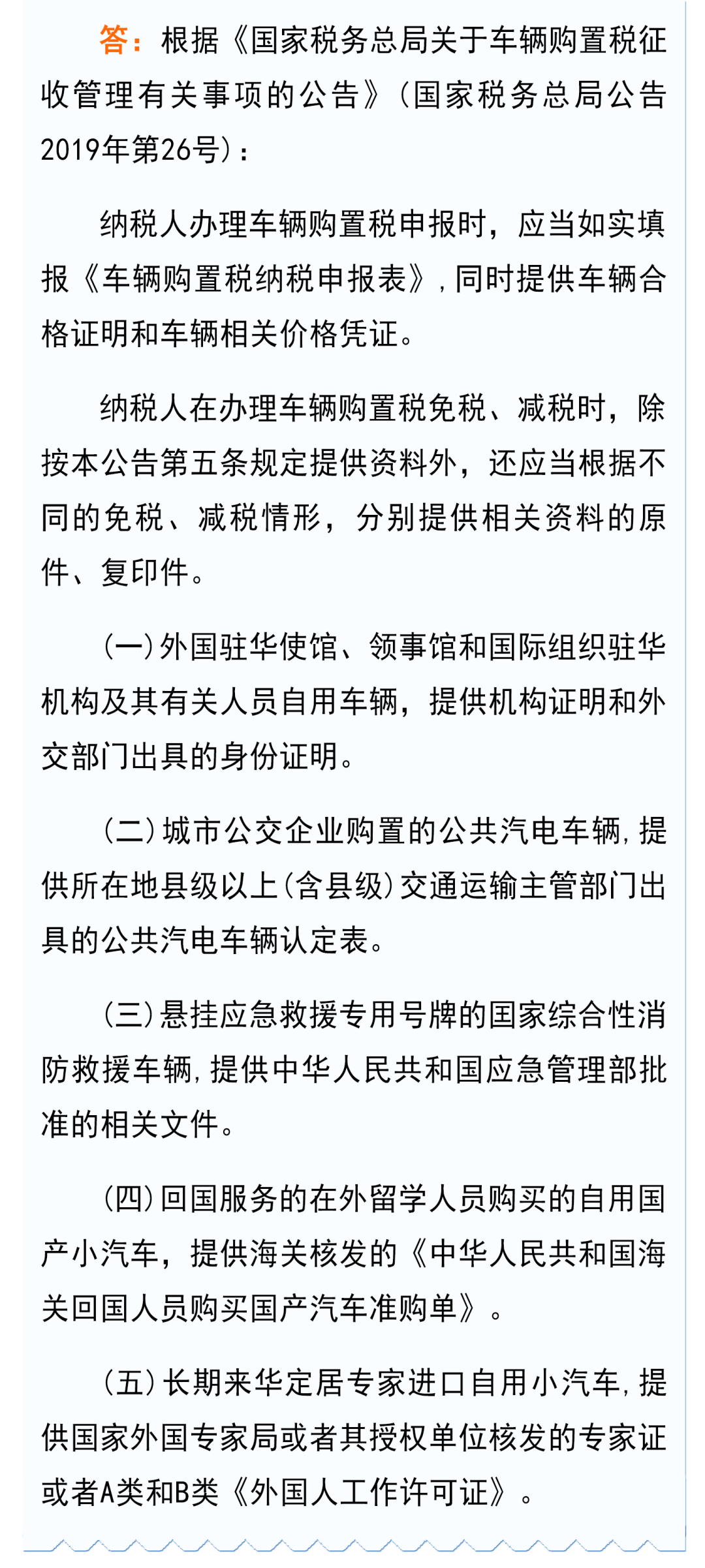 答：根据《国家税务总局关于车辆购置税征收管理有关事项的公告》（国家税务总局公告2019年第26号）：

纳税人办理车辆购置税申报时，应当如实填报《车辆购置税纳税申报表》，同时提供车辆合格证明和车辆相关价格凭证。

纳税人在办理车辆购置税免税、减税时，除按本公告第五条规定提供资料外，还应当根据不同的免税、减税情形，分别提供相关资料的原件、复印件。

（一）外国驻华使馆、领事馆和国际组织驻华机构及其有关人员自用车辆，提供机构证明和外交部门出具的身份证明。

（二）城市公交企业购置的公共汽电车辆，提供所在地县级以上（含县级）交通运输主管部门出具的公共汽电车辆认定表。

（三）悬挂应急救援专用号牌的国家综合性消防救援车辆，提供中华人民共和国应急管理部批准的相关文件。

（四）回国服务的在外留学人员购买的自用国产小汽车，提供海关核发的《中华人民共和国海关回国人员购买国产汽车准购单》。

（五）长期来华定居专家进口自用小汽车，提供国家外国专家局或者其授权单位核发的专家证或者A类和B类《外国人工作许可证》。